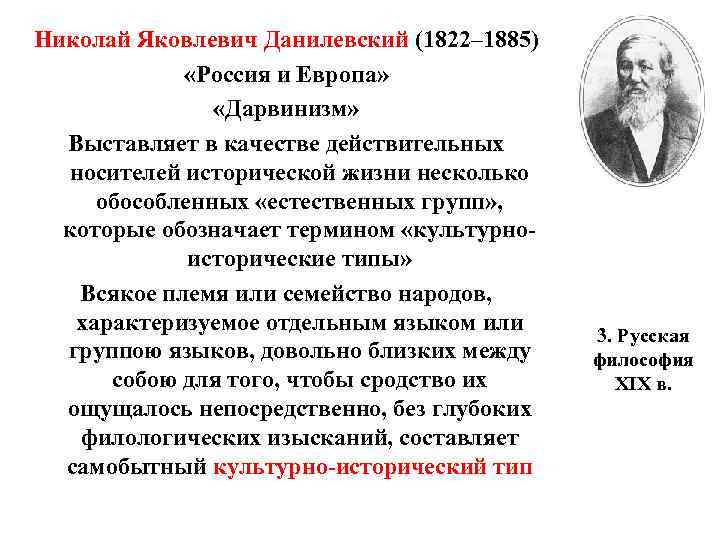 Николай Яковлевич Данилевский (1822–1885)

«Россия и Европа»

«Дарвинизм»

Выставляет в качестве действительных носителей исторической жизни несколько обособленных «естественных групп», которые обозначает термином «культурно-исторические типы»

Всякое племя или семейство народов, характеризуемое отдельным языком или группою языков, довольно близких между собою для того, чтобы сродство их ощущалось непосредственно, без глубоких филологических изысканий, составляет самобытный культурно-исторический тип

3. Русская философия XIX в.